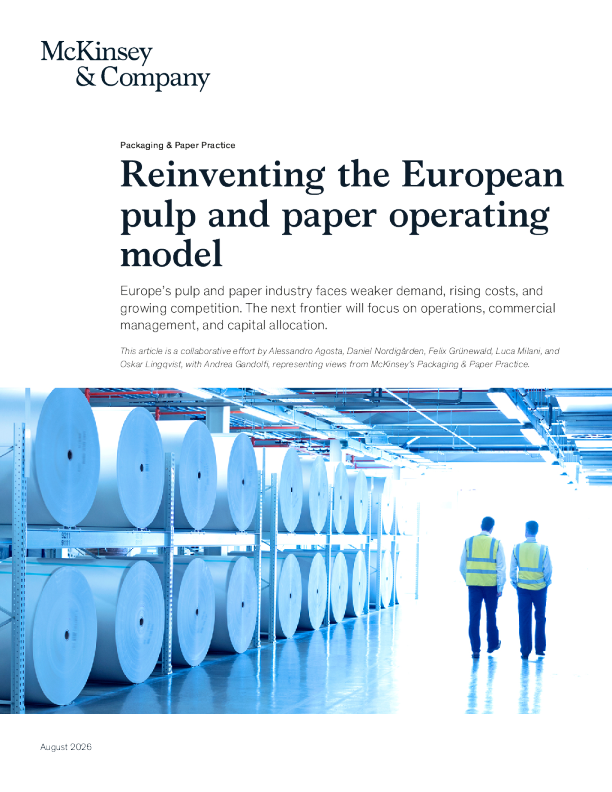 McKinsey & Company

Packaging & Paper Practice

Reinventing the European pulp and paper operating model

Europe's pulp and paper industry faces weaker demand, rising costs, and growing competition. The next frontier will focus on operations, commercial management, and capital allocation.

This article is a collaborative effort by Alessandro Agosta, Daniel Nordigården, Felix Grünewald, Luca Milani, and Oskar Lingqvist, with Andrea Gandolfi, representing views from McKinsey's Packaging & Paper Practice.

August 2026